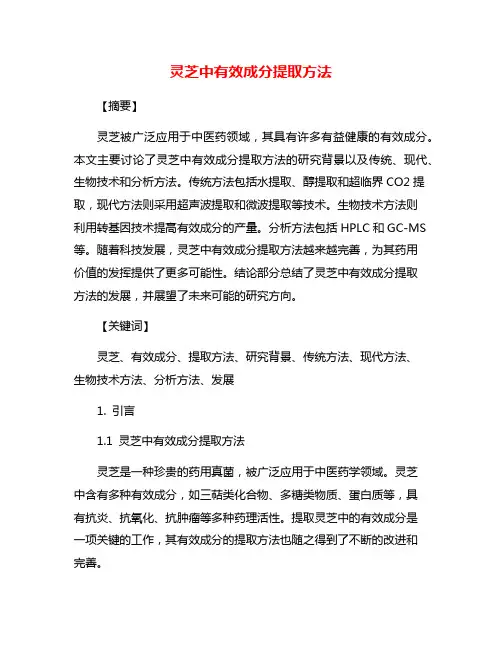 灵芝中有效成分提取方法

【摘要】

灵芝被广泛应用于中医药领域，其具有许多有益健康的有效成分。本文主要讨论了灵芝中有效成分提取方法的研究背景以及传统、现代、生物技术和分析方法。传统方法包括水提取、醇提取和超临界 CO2 提取，现代方法则采用超声波提取和微波提取等技术。生物技术方法则利用转基因技术提高有效成分的产量。分析方法包括 HPLC 和 GC-MS 等。随着科技发展，灵芝中有效成分提取方法越来越完善，为其药用价值的发挥提供了更多可能性。结论部分总结了灵芝中有效成分提取方法的发展，并展望了未来可能的研究方向。

【关键词】

灵芝、有效成分、提取方法、研究背景、传统方法、现代方法、生物技术方法、分析方法、发展

1. 引言

1.1 灵芝中有效成分提取方法

灵芝是一种珍贵的药用真菌，被广泛应用于中医药学领域。灵芝中含有多种有效成分，如三萜类化合物、多糖类物质、蛋白质等，具有抗炎、抗氧化、抗肿瘤等多种药理活性。提取灵芝中的有效成分是一项关键的工作，其有效成分的提取方法也随之得到了不断的改进和完善。